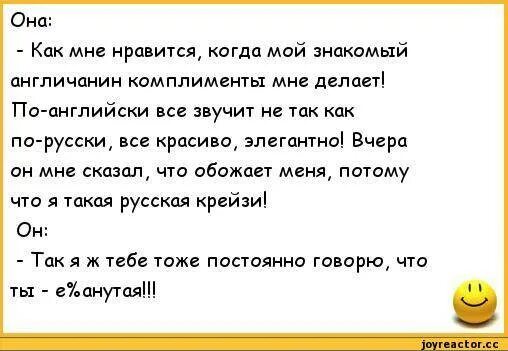 Она:

- Как мне нравится, когда мой знакомый англичанин комплименты мне делает! По-английски все звучит не так как по-русски, все красиво, элегантно! Вчера он мне сказал, что обожает меня, потому что я такая русская крейзи!

Он:

- Так я ж тебе тоже постоянно говорю, что ты - е%анутая!!!

joyreactor.cc